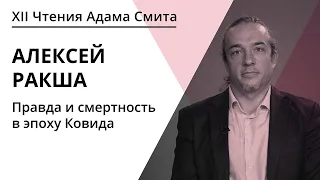 XII Чтения Адама Смита

АЛЕКСЕЙ
РАКША

Правда и смертность в эпоху Ковида